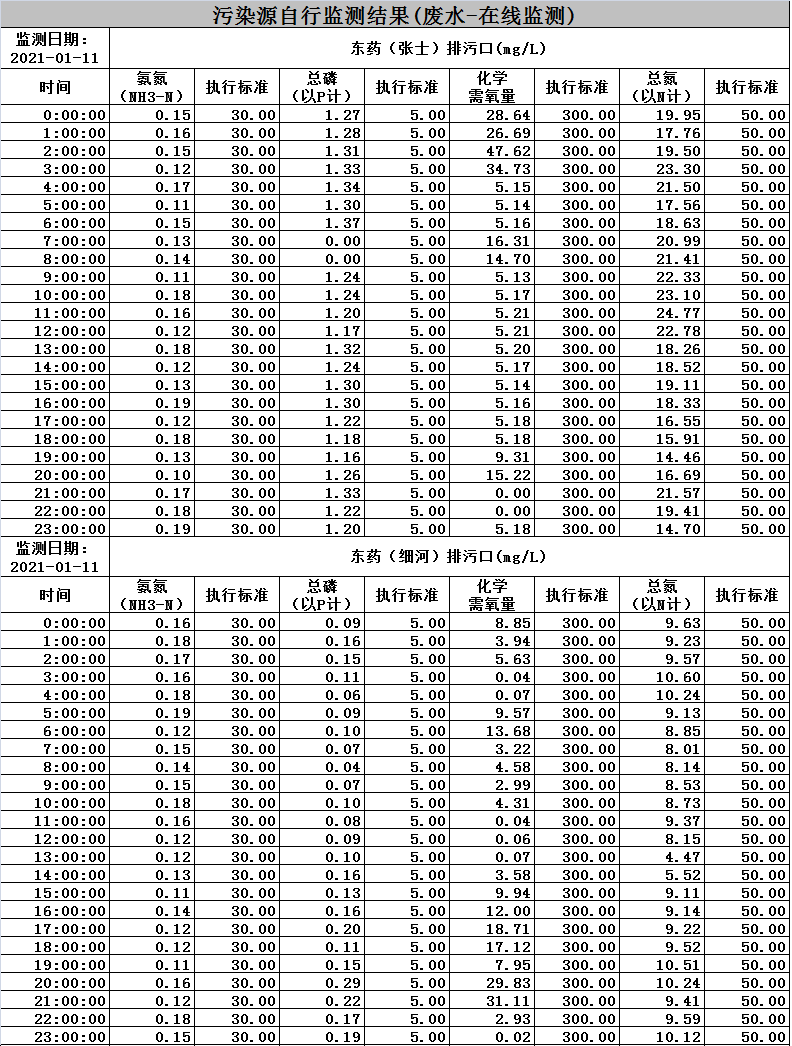 污染源自行监测结果(废水-在线监测)

| 监测日期：2021-01-11 | 东药（张士）排污口(mg/L) | | | | | | | |
|---|---|---|---|---|---|---|---|---|
| 时间 | 氨氮（NH3-N） | 执行标准 | 总磷（以P计） | 执行标准 | 化学需氧量 | 执行标准 | 总氮（以N计） | 执行标准 |
| 0:00:00 | 0.15 | 30.00 | 1.27 | 5.00 | 28.64 | 300.00 | 19.95 | 50.00 |
| 1:00:00 | 0.16 | 30.00 | 1.28 | 5.00 | 26.69 | 300.00 | 17.76 | 50.00 |
| 2:00:00 | 0.15 | 30.00 | 1.31 | 5.00 | 47.62 | 300.00 | 19.50 | 50.00 |
| 3:00:00 | 0.12 | 30.00 | 1.33 | 5.00 | 34.73 | 300.00 | 23.30 | 50.00 |
| 4:00:00 | 0.17 | 30.00 | 1.34 | 5.00 | 5.15 | 300.00 | 21.50 | 50.00 |
| 5:00:00 | 0.11 | 30.00 | 1.30 | 5.00 | 5.14 | 300.00 | 17.56 | 50.00 |
| 6:00:00 | 0.15 | 30.00 | 1.37 | 5.00 | 5.16 | 300.00 | 18.63 | 50.00 |
| 7:00:00 | 0.13 | 30.00 | 0.00 | 5.00 | 16.31 | 300.00 | 20.99 | 50.00 |
| 8:00:00 | 0.14 | 30.00 | 0.00 | 5.00 | 14.70 | 300.00 | 21.41 | 50.00 |
| 9:00:00 | 0.11 | 30.00 | 1.24 | 5.00 | 5.13 | 300.00 | 22.33 | 50.00 |
| 10:00:00 | 0.18 | 30.00 | 1.24 | 5.00 | 5.17 | 300.00 | 23.10 | 50.00 |
| 11:00:00 | 0.16 | 30.00 | 1.20 | 5.00 | 5.21 | 300.00 | 24.77 | 50.00 |
| 12:00:00 | 0.12 | 30.00 | 1.17 | 5.00 | 5.21 | 300.00 | 22.78 | 50.00 |
| 13:00:00 | 0.18 | 30.00 | 1.32 | 5.00 | 5.20 | 300.00 | 18.26 | 50.00 |
| 14:00:00 | 0.12 | 30.00 | 1.24 | 5.00 | 5.17 | 300.00 | 18.52 | 50.00 |
| 15:00:00 | 0.13 | 30.00 | 1.30 | 5.00 | 5.14 | 300.00 | 19.11 | 50.00 |
| 16:00:00 | 0.19 | 30.00 | 1.30 | 5.00 | 5.16 | 300.00 | 18.33 | 50.00 |
| 17:00:00 | 0.12 | 30.00 | 1.22 | 5.00 | 5.18 | 300.00 | 16.55 | 50.00 |
| 18:00:00 | 0.18 | 30.00 | 1.18 | 5.00 | 5.18 | 300.00 | 15.91 | 50.00 |
| 19:00:00 | 0.13 | 30.00 | 1.16 | 5.00 | 9.31 | 300.00 | 14.46 | 50.00 |
| 20:00:00 | 0.10 | 30.00 | 1.26 | 5.00 | 15.22 | 300.00 | 16.69 | 50.00 |
| 21:00:00 | 0.17 | 30.00 | 1.33 | 5.00 | 0.00 | 300.00 | 21.57 | 50.00 |
| 22:00:00 | 0.18 | 30.00 | 1.22 | 5.00 | 0.00 | 300.00 | 19.41 | 50.00 |
| 23:00:00 | 0.19 | 30.00 | 1.20 | 5.00 | 5.18 | 300.00 | 14.70 | 50.00 |

| 监测日期：2021-01-11 | 东药（细河）排污口(mg/L) | | | | | | | |
|---|---|---|---|---|---|---|---|---|
| 时间 | 氨氮（NH3-N） | 执行标准 | 总磷（以P计） | 执行标准 | 化学需氧量 | 执行标准 | 总氮（以N计） | 执行标准 |
| 0:00:00 | 0.16 | 30.00 | 0.09 | 5.00 | 8.85 | 300.00 | 9.63 | 50.00 |
| 1:00:00 | 0.18 | 30.00 | 0.16 | 5.00 | 3.94 | 300.00 | 9.23 | 50.00 |
| 2:00:00 | 0.17 | 30.00 | 0.15 | 5.00 | 5.63 | 300.00 | 9.57 | 50.00 |
| 3:00:00 | 0.16 | 30.00 | 0.11 | 5.00 | 0.04 | 300.00 | 10.60 | 50.00 |
| 4:00:00 | 0.18 | 30.00 | 0.06 | 5.00 | 0.07 | 300.00 | 10.24 | 50.00 |
| 5:00:00 | 0.19 | 30.00 | 0.09 | 5.00 | 9.57 | 300.00 | 9.13 | 50.00 |
| 6:00:00 | 0.12 | 30.00 | 0.10 | 5.00 | 13.68 | 300.00 | 8.85 | 50.00 |
| 7:00:00 | 0.15 | 30.00 | 0.07 | 5.00 | 3.22 | 300.00 | 8.01 | 50.00 |
| 8:00:00 | 0.14 | 30.00 | 0.04 | 5.00 | 4.58 | 300.00 | 8.14 | 50.00 |
| 9:00:00 | 0.15 | 30.00 | 0.07 | 5.00 | 2.99 | 300.00 | 8.53 | 50.00 |
| 10:00:00 | 0.18 | 30.00 | 0.10 | 5.00 | 4.31 | 300.00 | 8.73 | 50.00 |
| 11:00:00 | 0.16 | 30.00 | 0.08 | 5.00 | 0.04 | 300.00 | 9.37 | 50.00 |
| 12:00:00 | 0.12 | 30.00 | 0.09 | 5.00 | 0.06 | 300.00 | 8.15 | 50.00 |
| 13:00:00 | 0.12 | 30.00 | 0.10 | 5.00 | 0.07 | 300.00 | 4.47 | 50.00 |
| 14:00:00 | 0.13 | 30.00 | 0.16 | 5.00 | 3.58 | 300.00 | 5.52 | 50.00 |
| 15:00:00 | 0.11 | 30.00 | 0.13 | 5.00 | 9.94 | 300.00 | 9.11 | 50.00 |
| 16:00:00 | 0.14 | 30.00 | 0.16 | 5.00 | 12.00 | 300.00 | 9.14 | 50.00 |
| 17:00:00 | 0.12 | 30.00 | 0.20 | 5.00 | 18.71 | 300.00 | 9.22 | 50.00 |
| 18:00:00 | 0.12 | 30.00 | 0.11 | 5.00 | 17.12 | 300.00 | 9.52 | 50.00 |
| 19:00:00 | 0.11 | 30.00 | 0.15 | 5.00 | 7.95 | 300.00 | 10.51 | 50.00 |
| 20:00:00 | 0.16 | 30.00 | 0.29 | 5.00 | 29.83 | 300.00 | 10.24 | 50.00 |
| 21:00:00 | 0.12 | 30.00 | 0.22 | 5.00 | 31.11 | 300.00 | 9.41 | 50.00 |
| 22:00:00 | 0.18 | 30.00 | 0.17 | 5.00 | 2.93 | 300.00 | 9.59 | 50.00 |
| 23:00:00 | 0.15 | 30.00 | 0.19 | 5.00 | 0.02 | 300.00 | 10.12 | 50.00 |